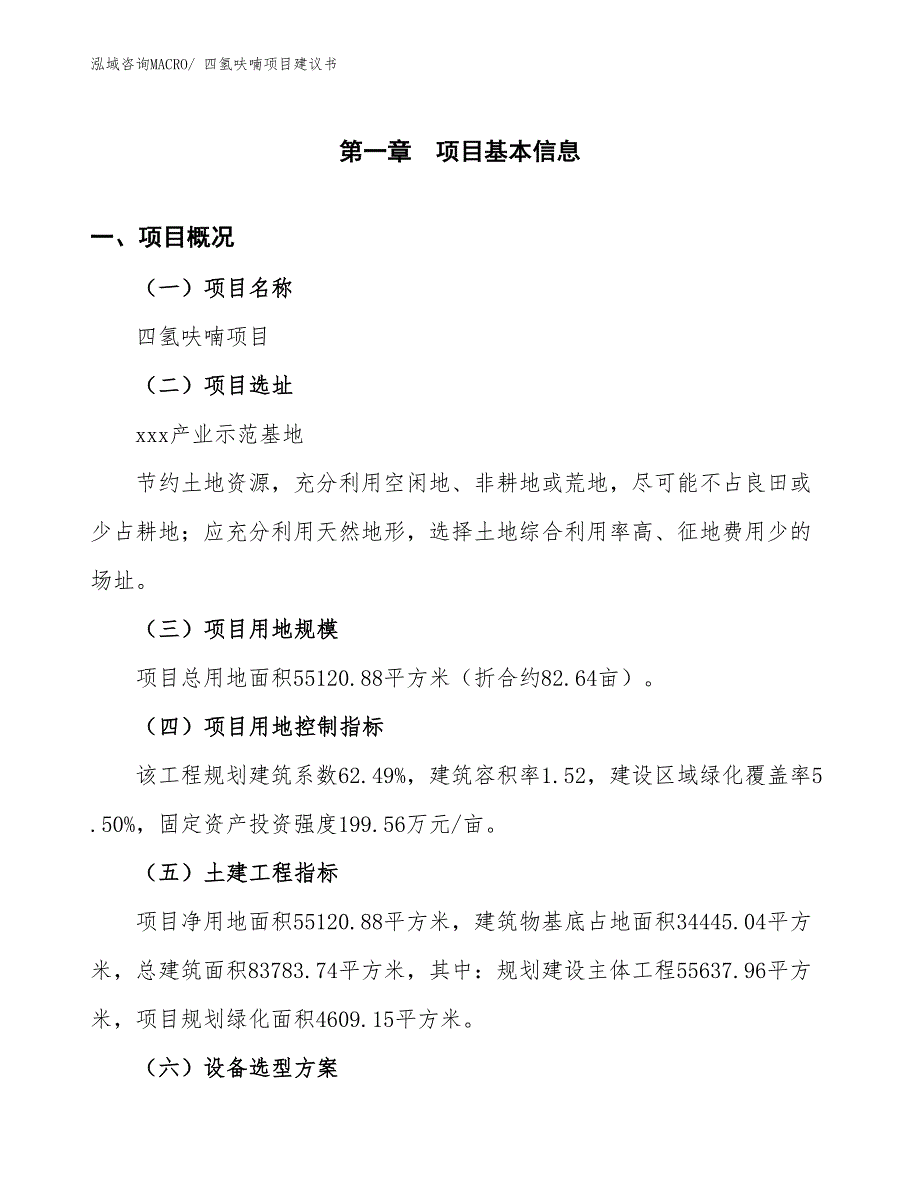 泓域咨询MACRO/ 四氢呋喃项目建议书

第一章　项目基本信息

一、项目概况

（一）项目名称

四氢呋喃项目

（二）项目选址

xxx产业示范基地

节约土地资源，充分利用空闲地、非耕地或荒地，尽可能不占良田或少占耕地；应充分利用天然地形，选择土地综合利用率高、征地费用少的场址。

（三）项目用地规模

项目总用地面积55120.88平方米（折合约82.64亩）。

（四）项目用地控制指标

该工程规划建筑系数62.49%，建筑容积率1.52，建设区域绿化覆盖率5.50%，固定资产投资强度199.56万元/亩。

（五）土建工程指标

项目净用地面积55120.88平方米，建筑物基底占地面积34445.04平方米，总建筑面积83783.74平方米，其中：规划建设主体工程55637.96平方米，项目规划绿化面积4609.15平方米。

（六）设备选型方案